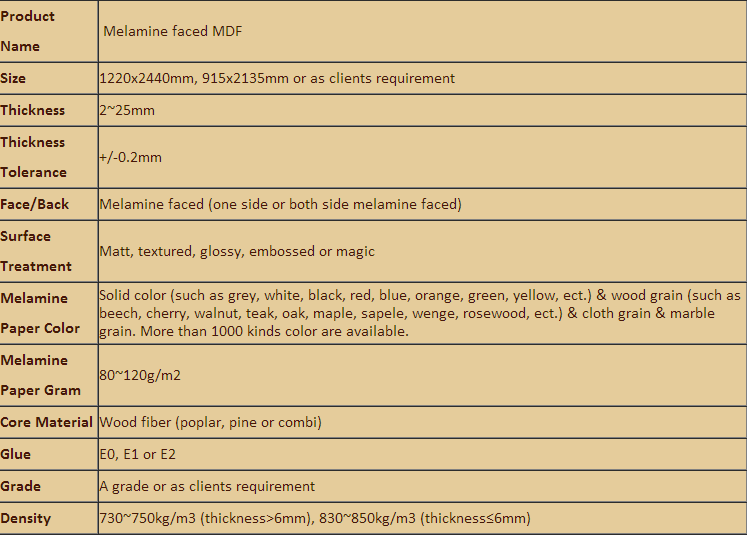 | Product Name | Melamine faced MDF |
|---|---|
| Size | 1220x2440mm, 915x2135mm or as clients requirement |
| Thickness | 2~25mm |
| Thickness Tolerance | +/-0.2mm |
| Face/Back | Melamine faced (one side or both side melamine faced) |
| Surface Treatment | Matt, textured, glossy, embossed or magic |
| Melamine Paper Color | Solid color (such as grey, white, black, red, blue, orange, green, yellow, ect.) & wood grain (such as beech, cherry, walnut, teak, oak, maple, sapele, wenge, rosewood, ect.) & cloth grain & marble grain. More than 1000 kinds color are available. |
| Melamine Paper Gram | 80~120g/m2 |
| Core Material | Wood fiber (poplar, pine or combi) |
| Glue | E0, E1 or E2 |
| Grade | A grade or as clients requirement |
| Density | 730~750kg/m3 (thickness>6mm), 830~850kg/m3 (thickness≤6mm) |